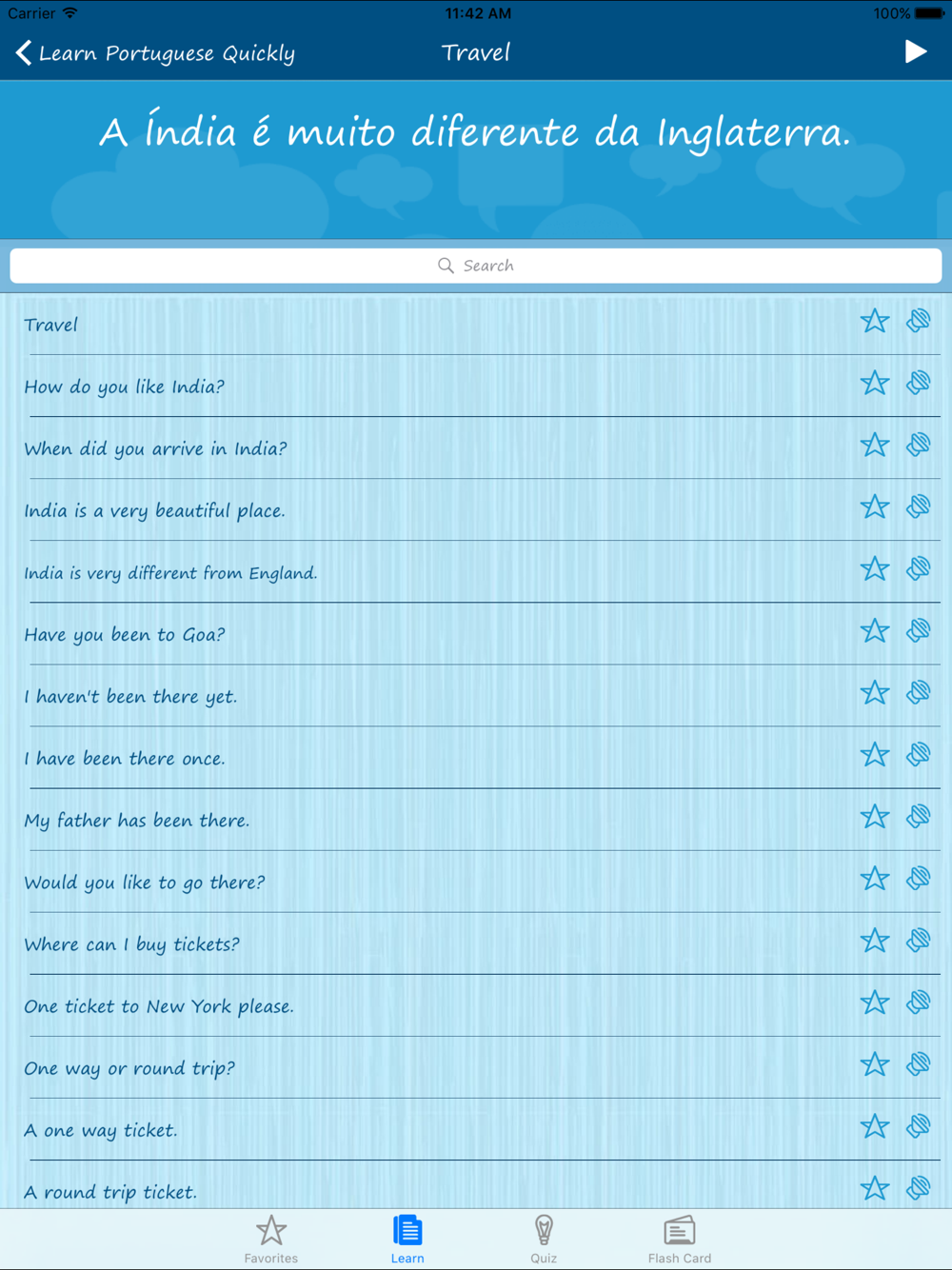 Carrier 11:42 AM 100%

Learn Portuguese Quickly Travel

A Índia é muito diferente da Inglaterra.

Search

Travel

How do you like India?

When did you arrive in India?

India is a very beautiful place.

India is very different from England.

Have you been to Goa?

I haven't been there yet.

I have been there once.

My father has been there.

Would you like to go there?

Where can I buy tickets?

One ticket to New York please.

One way or round trip?

A one way ticket.

A round trip ticket.

Favorites Learn Quiz Flash Card